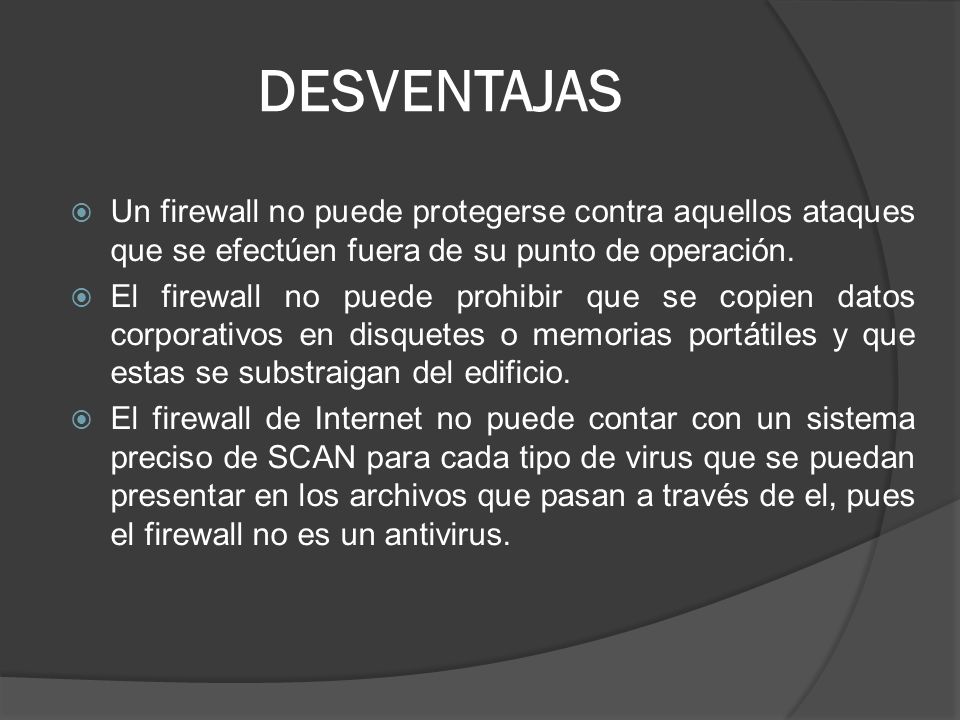 DESVENTAJAS

Un firewall no puede protegerse contra aquellos ataques que se efectúen fuera de su punto de operación.

El firewall no puede prohibir que se copien datos corporativos en disquetes o memorias portátiles y que estas se substraigan del edificio.

El firewall de Internet no puede contar con un sistema preciso de SCAN para cada tipo de virus que se puedan presentar en los archivos que pasan a través de el, pues el firewall no es un antivirus.